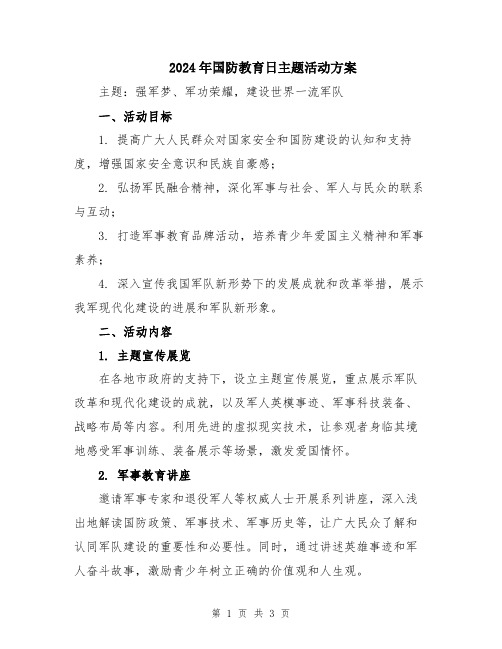 2024年国防教育日主题活动方案

主题：强军梦、军功荣耀，建设世界一流军队

一、活动目标

1. 提高广大人民群众对国家安全和国防建设的认知和支持度，增强国家安全意识和民族自豪感；

2. 弘扬军民融合精神，深化军事与社会、军人与民众的联系与互动；

3. 打造军事教育品牌活动，培养青少年爱国主义精神和军事素养；

4. 深入宣传我国军队新形势下的发展成就和改革举措，展示我军现代化建设的进展和军队新形象。

二、活动内容

1. 主题宣传展览

在各地市政府的支持下，设立主题宣传展览，重点展示军队改革和现代化建设的成就，以及军人英模事迹、军事科技装备、战略布局等内容。利用先进的虚拟现实技术，让参观者身临其境地感受军事训练、装备展示等场景，激发爱国情怀。

2. 军事教育讲座

邀请军事专家和退役军人等权威人士开展系列讲座，深入浅出地解读国防政策、军事技术、军事历史等，让广大民众了解和认同军队建设的重要性和必要性。同时，通过讲述英雄事迹和军人奋斗故事，激励青少年树立正确的价值观和人生观。

第 1 页 共 3 页